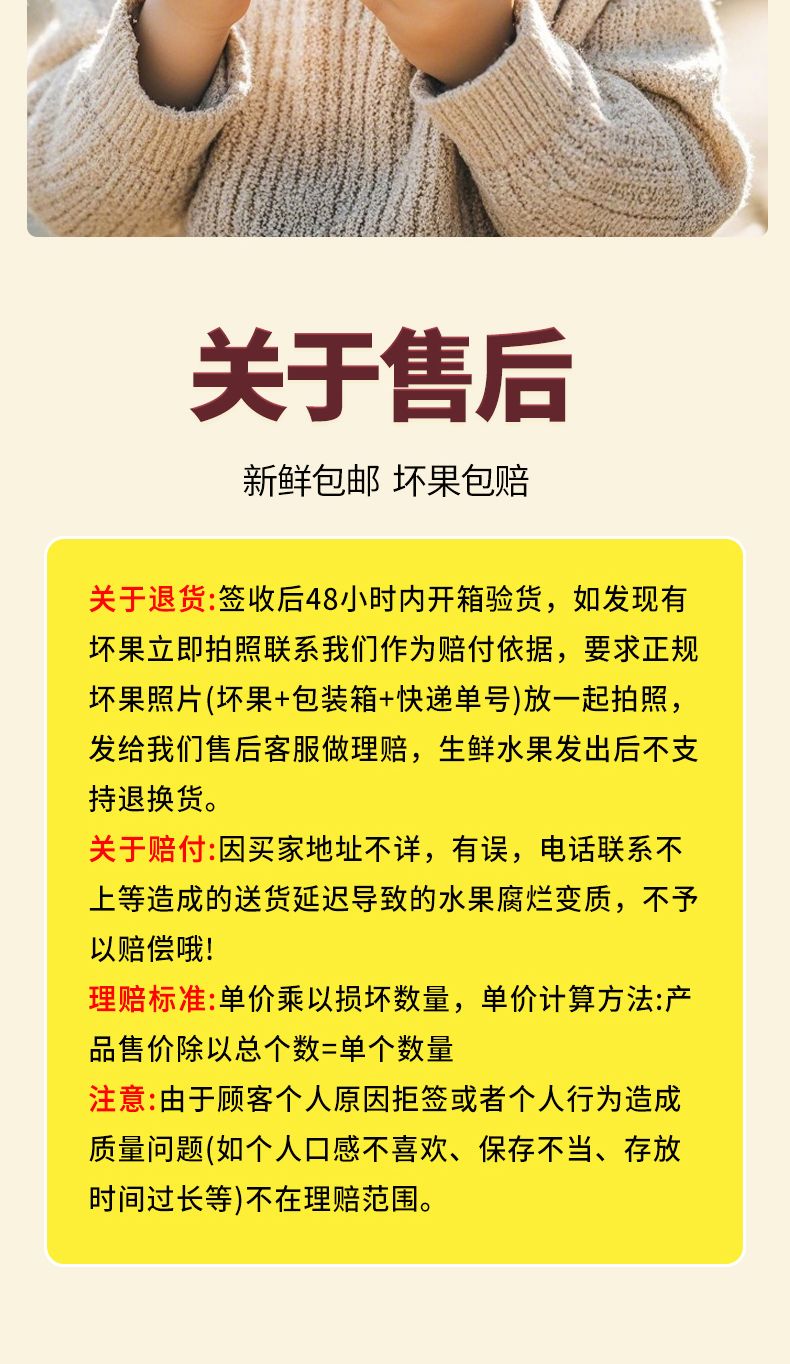 关于售后

新鲜包邮 坏果包赔

关于退货:签收后48小时内开箱验货，如发现有坏果立即拍照联系我们作为赔付依据，要求正规坏果照片(坏果+包装箱+快递单号)放一起拍照，发给我们售后客服做理赔，生鲜水果发出后不支持退换货。

关于赔付:因买家地址不详，有误，电话联系不上等造成的送货延迟导致的水果腐烂变质，不予以赔偿哦!

理赔标准:单价乘以损坏数量，单价计算方法:产品售价除以总个数=单个数量

注意:由于顾客个人原因拒签或者个人行为造成质量问题(如个人口感不喜欢、保存不当、存放时间过长等)不在理赔范围。